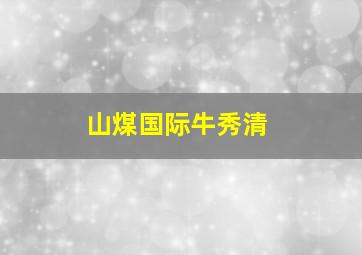 山煤国际牛秀清